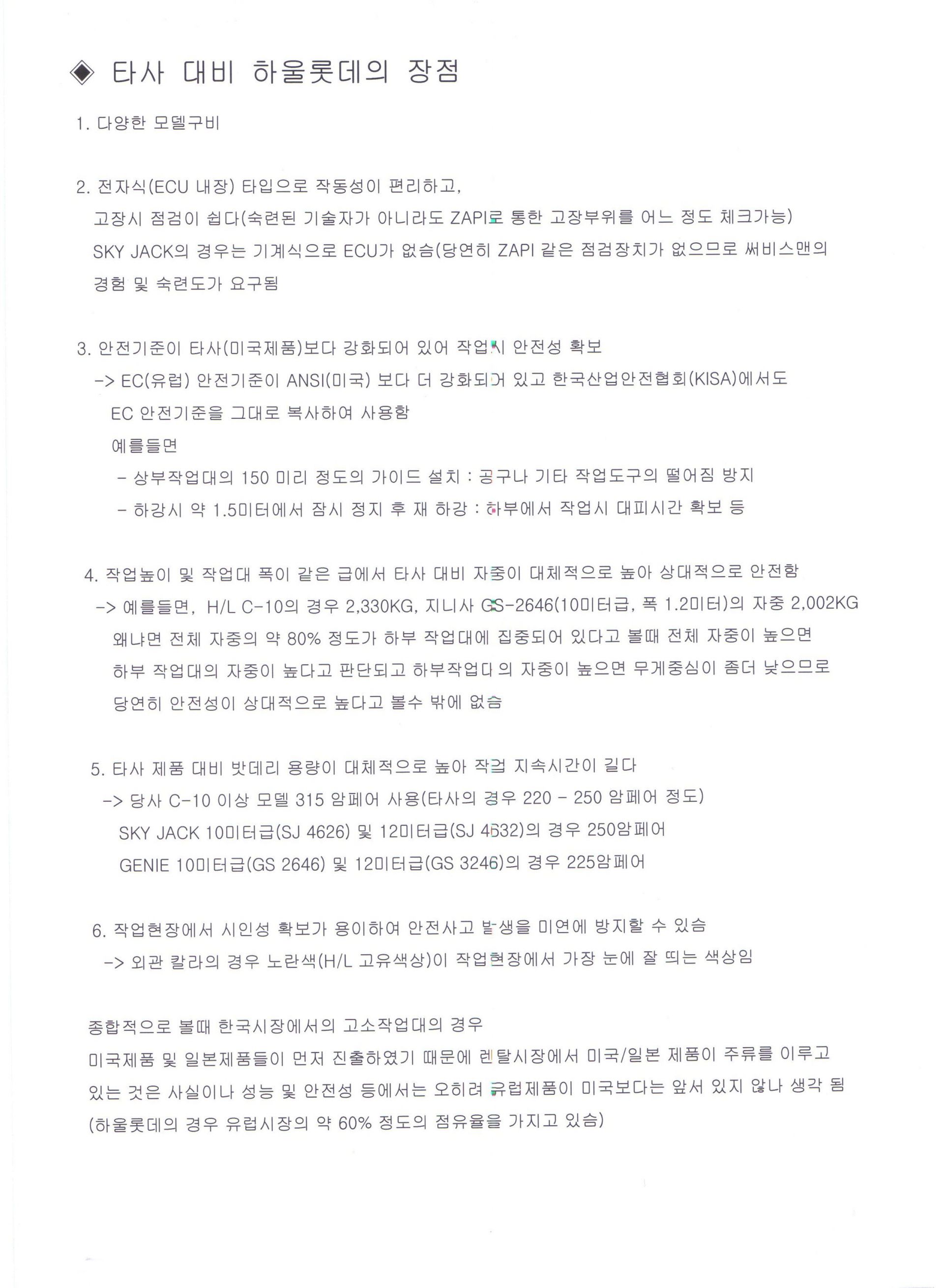 ◈ 타사 대비 하울롯데의 장점

1. 다양한 모델구비

2. 전자식(ECU 내장) 타입으로 작동성이 편리하고,
고장시 점검이 쉽다(숙련된 기술자가 아니라도 ZAPI로 통한 고장부위를 어느 정도 체크가능)
SKY JACK의 경우는 기계식으로 ECU가 없슴(당연히 ZAPI 같은 점검장치가 없으므로 써비스맨의 경험 및 숙련도가 요구됨

3. 안전기준이 타사(미국제품)보다 강화되어 있어 작업시 안전성 확보
-> EC(유럽) 안전기준이 ANSI(미국) 보다 더 강화되어 있고 한국산업안전협회(KISA)에서도 EC 안전기준을 그대로 복사하여 사용함
예를들면
- 상부작업대의 150 미리 정도의 가이드 설치 : 공구나 기타 작업도구의 떨어짐 방지
- 하강시 약 1.5미터에서 잠시 정지 후 재 하강 : 하부에서 작업시 대피시간 확보 등

4. 작업높이 및 작업대 폭이 같은 급에서 타사 대비 자중이 대체적으로 높아 상대적으로 안전함
-> 예를들면, H/L C-10의 경우 2,330KG, 지니사 GS-2646(10미터급, 폭 1.2미터)의 자중 2,002KG
왜냐면 전체 자중의 약 80% 정도가 하부 작업대에 집중되어 있다고 볼때 전체 자중이 높으면 하부 작업대의 자중이 높다고 판단되고 하부작업대의 자중이 높으면 무게중심이 좀더 낮으므로 당연히 안전성이 상대적으로 높다고 볼수 밖에 없슴

5. 타사 제품 대비 밧데리 용량이 대체적으로 높아 작업 지속시간이 길다
-> 당사 C-10 이상 모델 315 암페어 사용(타사의 경우 220 - 250 암페어 정도)
SKY JACK 10미터급(SJ 4626) 및 12미터급(SJ 4632)의 경우 250암페어
GENIE 10미터급(GS 2646) 및 12미터급(GS 3246)의 경우 225암페어

6. 작업현장에서 시인성 확보가 용이하여 안전사고 발생을 미연에 방지할 수 있슴
-> 외관 칼라의 경우 노란색(H/L 고유색상)이 작업현장에서 가장 눈에 잘 띄는 색상임

종합적으로 볼때 한국시장에서의 고소작업대의 경우
미국제품 및 일본제품들이 먼저 진출하였기 때문에 렌탈시장에서 미국/일본 제품이 주류를 이루고 있는 것은 사실이나 성능 및 안전성 등에서는 오히려 유럽제품이 미국보다는 앞서 있지 않나 생각 됨
(하울롯데의 경우 유럽시장의 약 60% 정도의 점유율을 가지고 있슴)